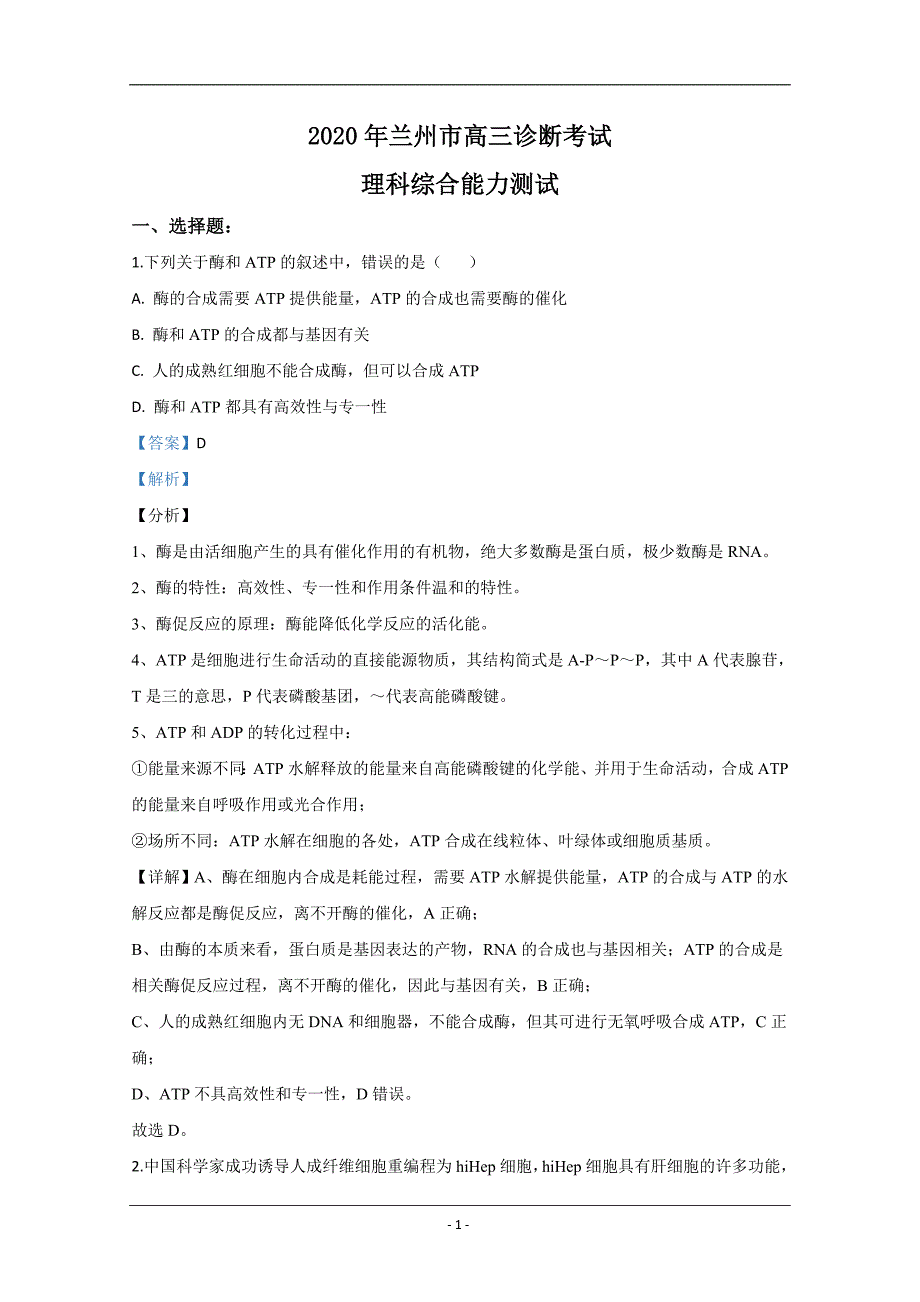 2020年兰州市高三诊断考试

理科综合能力测试

一、选择题：

1.下列关于酶和ATP的叙述中，错误的是（　　）

A. 酶的合成需要ATP提供能量，ATP的合成也需要酶的催化

B. 酶和ATP的合成都与基因有关

C. 人的成熟红细胞不能合成酶，但可以合成ATP

D. 酶和ATP都具有高效性与专一性

【答案】D

【解析】

【分析】

1、酶是由活细胞产生的具有催化作用的有机物，绝大多数酶是蛋白质，极少数酶是RNA。

2、酶的特性：高效性、专一性和作用条件温和的特性。

3、酶促反应的原理：酶能降低化学反应的活化能。

4、ATP是细胞进行生命活动的直接能源物质，其结构简式是A-P～P～P，其中A代表腺苷，T是三的意思，P代表磷酸基团，～代表高能磷酸键。

5、ATP和ADP的转化过程中：

①能量来源不同：ATP水解释放的能量来自高能磷酸键的化学能、并用于生命活动，合成ATP的能量来自呼吸作用或光合作用；

②场所不同：ATP水解在细胞的各处，ATP合成在线粒体、叶绿体或细胞质基质。

【详解】A、酶在细胞内合成是耗能过程，需要ATP水解提供能量，ATP的合成与ATP的水解反应都是酶促反应，离不开酶的催化，A正确；

B、由酶的本质来看，蛋白质是基因表达的产物，RNA的合成也与基因相关；ATP的合成是相关酶促反应过程，离不开酶的催化，因此与基因有关，B正确；

C、人的成熟红细胞内无DNA和细胞器，不能合成酶，但其可进行无氧呼吸合成ATP，C正确；

D、ATP不具高效性和专一性，D错误。

故选D。

2.中国科学家成功诱导人成纤维细胞重编程为hiHep细胞，hiHep细胞具有肝细胞的许多功能，

- 1 -